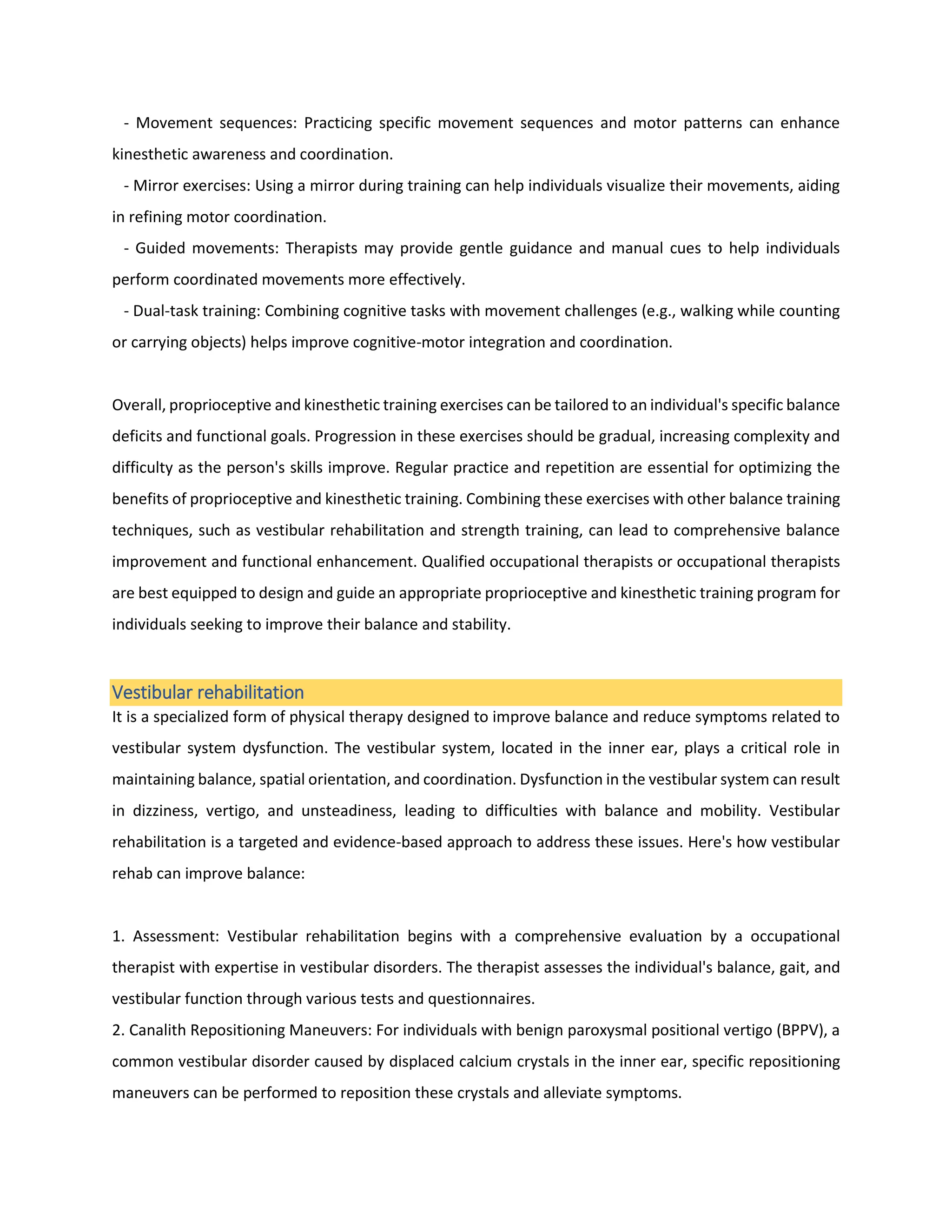 - Movement sequences: Practicing specific movement sequences and motor patterns can enhance kinesthetic awareness and coordination.
- Mirror exercises: Using a mirror during training can help individuals visualize their movements, aiding in refining motor coordination.
- Guided movements: Therapists may provide gentle guidance and manual cues to help individuals perform coordinated movements more effectively.
- Dual-task training: Combining cognitive tasks with movement challenges (e.g., walking while counting or carrying objects) helps improve cognitive-motor integration and coordination.

Overall, proprioceptive and kinesthetic training exercises can be tailored to an individual's specific balance deficits and functional goals. Progression in these exercises should be gradual, increasing complexity and difficulty as the person's skills improve. Regular practice and repetition are essential for optimizing the benefits of proprioceptive and kinesthetic training. Combining these exercises with other balance training techniques, such as vestibular rehabilitation and strength training, can lead to comprehensive balance improvement and functional enhancement. Qualified occupational therapists or occupational therapists are best equipped to design and guide an appropriate proprioceptive and kinesthetic training program for individuals seeking to improve their balance and stability.

Vestibular rehabilitation
It is a specialized form of physical therapy designed to improve balance and reduce symptoms related to vestibular system dysfunction. The vestibular system, located in the inner ear, plays a critical role in maintaining balance, spatial orientation, and coordination. Dysfunction in the vestibular system can result in dizziness, vertigo, and unsteadiness, leading to difficulties with balance and mobility. Vestibular rehabilitation is a targeted and evidence-based approach to address these issues. Here's how vestibular rehab can improve balance:

1. Assessment: Vestibular rehabilitation begins with a comprehensive evaluation by a occupational therapist with expertise in vestibular disorders. The therapist assesses the individual's balance, gait, and vestibular function through various tests and questionnaires.
2. Canalith Repositioning Maneuvers: For individuals with benign paroxysmal positional vertigo (BPPV), a common vestibular disorder caused by displaced calcium crystals in the inner ear, specific repositioning maneuvers can be performed to reposition these crystals and alleviate symptoms.